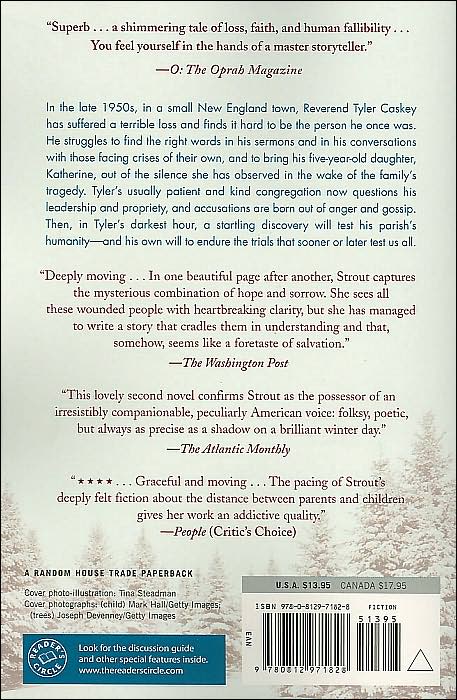 "Superb . . . a shimmering tale of loss, faith, and human fallibility . . . You feel yourself in the hands of a master storyteller."
—O: The Oprah Magazine

In the late 1950s, in a small New England town, Reverend Tyler Caskey has suffered a terrible loss and finds it hard to be the person he once was. He struggles to find the right words in his sermons and in his conversations with those facing crises of their own, and to bring his five-year-old daughter, Katherine, out of the silence she has observed in the wake of the family's tragedy. Tyler's usually patient and kind congregation now questions his leadership and propriety, and accusations are born out of anger and gossip. Then, in Tyler's darkest hour, a startling discovery will test his parish's humanity—and his own will to endure the trials that sooner or later test us all.

"Deeply moving . . . In one beautiful page after another, Strout captures the mysterious combination of hope and sorrow. She sees all these wounded people with heartbreaking clarity, but she has managed to write a story that cradles them in understanding and that, somehow, seems like a foretaste of salvation."
—The Washington Post

"This lovely second novel confirms Strout as the possessor of an irresistibly companionable, peculiarly American voice: folksy, poetic, but always as precise as a shadow on a brilliant winter day."
—The Atlantic Monthly

"★★★★ . . . Graceful and moving . . . The pacing of Strout's deeply felt fiction about the distance between parents and children gives her work an addictive quality."
—People (Critic's Choice)

A RANDOM HOUSE TRADE PAPERBACK

Cover photo-illustration: Tina Steadman
Cover photographs: (child) Mark Hall/Getty Images; (trees) Joseph Devenney/Getty Images

READER'S CIRCLE

Look for the discussion guide and other special features inside.
www.thereaderscircle.com

U.S.A. $13.95 CANADA $17.95

ISBN 978-0-8129-7182-8 FICTION

51395

EAN

9 780812 971828